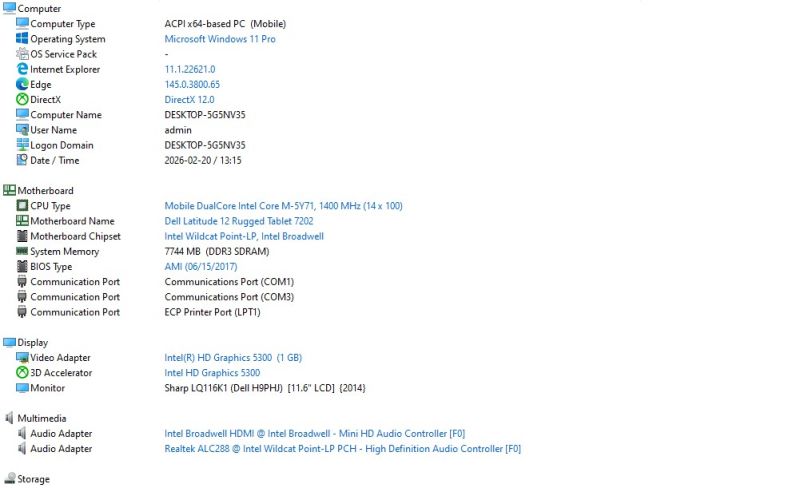 Computer

| | |
|---|---|
| Computer Type | ACPI x64-based PC (Mobile) |
| Operating System | Microsoft Windows 11 Pro |
| OS Service Pack | - |
| Internet Explorer | 11.1.22621.0 |
| Edge | 145.0.3800.65 |
| DirectX | DirectX 12.0 |
| Computer Name | DESKTOP-5G5NV35 |
| User Name | admin |
| Logon Domain | DESKTOP-5G5NV35 |
| Date / Time | 2026-02-20 / 13:15 |

Motherboard

| | |
|---|---|
| CPU Type | Mobile DualCore Intel Core M-5Y71, 1400 MHz (14 x 100) |
| Motherboard Name | Dell Latitude 12 Rugged Tablet 7202 |
| Motherboard Chipset | Intel Wildcat Point-LP, Intel Broadwell |
| System Memory | 7744 MB (DDR3 SDRAM) |
| BIOS Type | AMI (06/15/2017) |
| Communication Port | Communications Port (COM1) |
| Communication Port | Communications Port (COM3) |
| Communication Port | ECP Printer Port (LPT1) |

Display

| | |
|---|---|
| Video Adapter | Intel(R) HD Graphics 5300 (1 GB) |
| 3D Accelerator | Intel HD Graphics 5300 |
| Monitor | Sharp LQ116K1 (Dell H9PHJ) [11.6" LCD] {2014} |

Multimedia

| | |
|---|---|
| Audio Adapter | Intel Broadwell HDMI @ Intel Broadwell - Mini HD Audio Controller [F0] |
| Audio Adapter | Realtek ALC288 @ Intel Wildcat Point-LP PCH - High Definition Audio Controller [F0] |

Storage